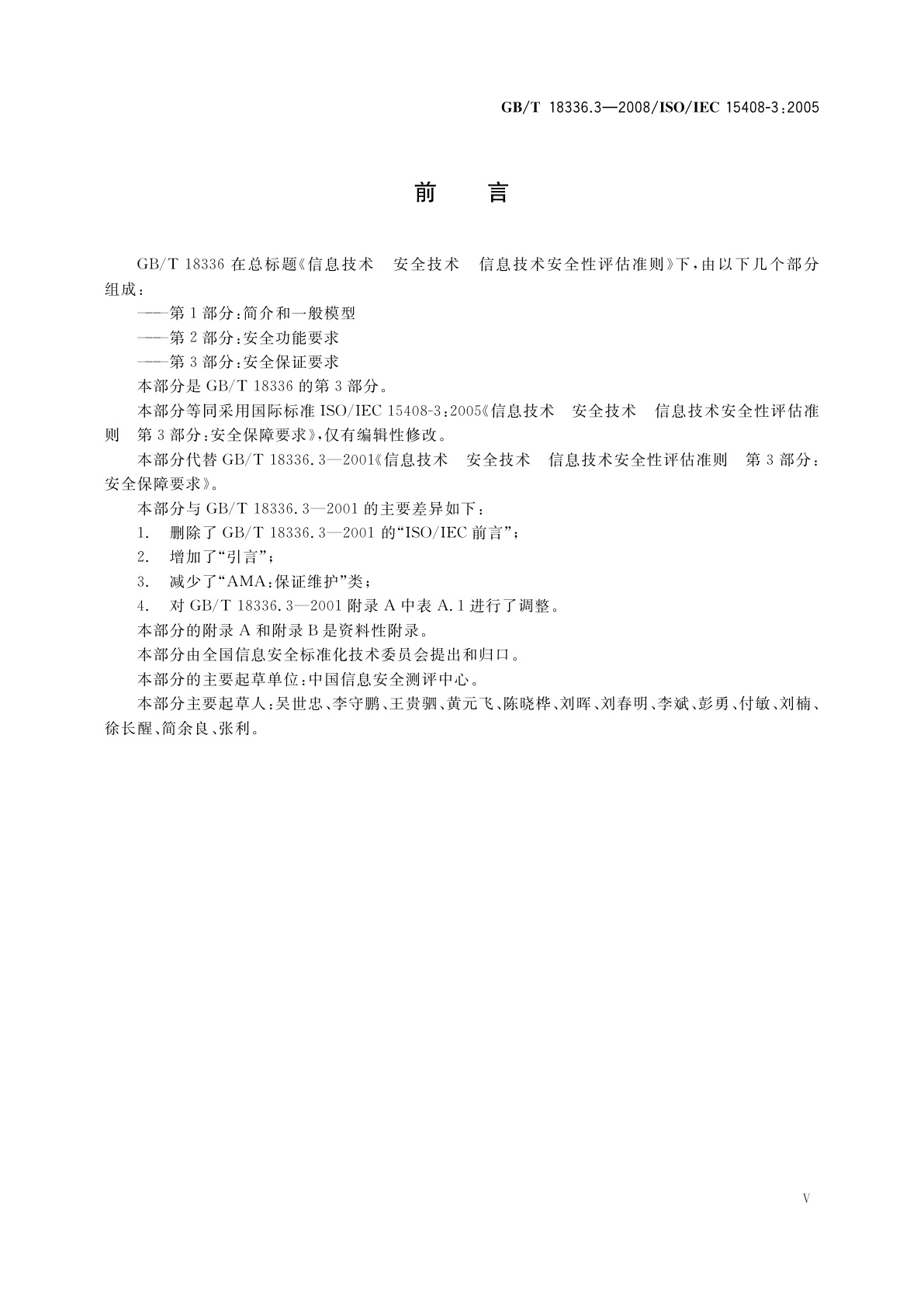 GB/T 18336.3—2008/ISO/IEC 15408-3:2005

前　言

GB/T 18336 在总标题《信息技术　安全技术　信息技术安全性评估准则》下，由以下几个部分组成：

——第1部分：简介和一般模型

——第2部分：安全功能要求

——第3部分：安全保证要求

本部分是 GB/T 18336 的第3部分。

本部分等同采用国际标准 ISO/IEC 15408-3:2005《信息技术　安全技术　信息技术安全性评估准则　第3部分：安全保障要求》，仅有编辑性修改。

本部分代替 GB/T 18336.3—2001《信息技术　安全技术　信息技术安全性评估准则　第3部分：安全保障要求》。

本部分与 GB/T 18336.3—2001 的主要差异如下：

1. 删除了 GB/T 18336.3—2001 的“ISO/IEC 前言”；

2. 增加了“引言”；

3. 减少了“AMA:保证维护”类；

4. 对 GB/T 18336.3—2001 附录 A 中表 A.1 进行了调整。

本部分的附录 A 和附录 B 是资料性附录。

本部分由全国信息安全标准化技术委员会提出和归口。

本部分的主要起草单位：中国信息安全测评中心。

本部分主要起草人：吴世忠、李守鹏、王贵驷、黄元飞、陈晓桦、刘晖、刘春明、李斌、彭勇、付敏、刘楠、徐长醒、简余良、张利。

V